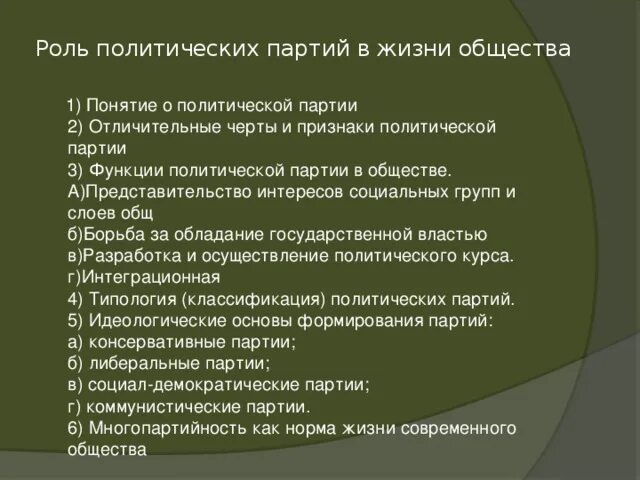 Роль политических партий в жизни общества

1) Понятие о политической партии
2) Отличительные черты и признаки политической партии
3) Функции политической партии в обществе.
А)Представительство интересов социальных групп и слоев общ
б)Борьба за обладание государственной властью
в)Разработка и осуществление политического курса.
г)Интеграционная
4) Типология (классификация) политических партий.
5) Идеологические основы формирования партий:
а) консервативные партии;
б) либеральные партии;
в) социал-демократические партии;
г) коммунистические партии.
6) Многопартийность как норма жизни современного общества